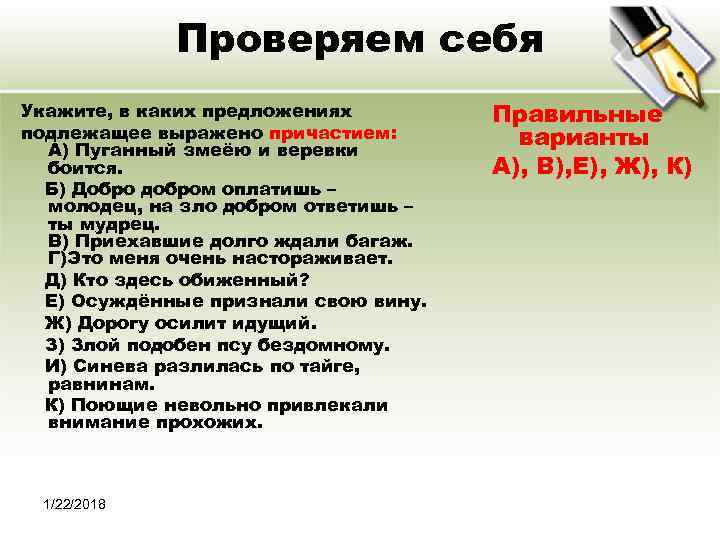 Проверяем себя

Укажите, в каких предложениях подлежащее выражено причастием:
А) Пуганный змеёю и веревки боится.
Б) Добро добром оплатишь – молодец, на зло добром ответишь – ты мудрец.
В) Приехавшие долго ждали багаж.
Г)Это меня очень настораживает.
Д) Кто здесь обиженный?
Е) Осуждённые признали свою вину.
Ж) Дорогу осилит идущий.
З) Злой подобен псу бездомному.
И) Синева разлилась по тайге, равнинам.
К) Поющие невольно привлекали внимание прохожих.

Правильные варианты
А), В),Е), Ж), К)

1/22/2018